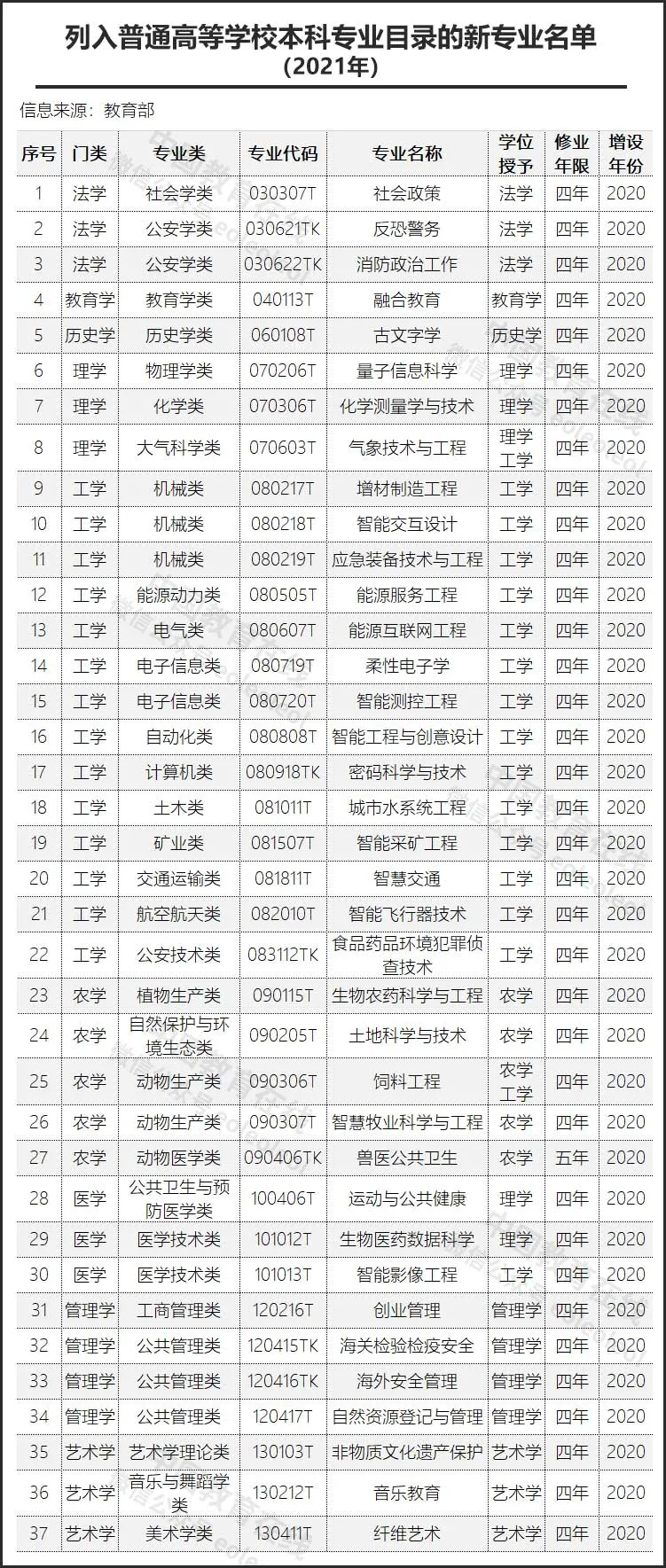 列入普通高等学校本科专业目录的新专业名单
(2021年)

信息来源：教育部

| 序号 | 门类 | 专业类 | 专业代码 | 专业名称 | 学位授予 | 修业年限 | 增设年份 |
|---|---|---|---|---|---|---|---|
| 1 | 法学 | 社会学类 | 030307T | 社会政策 | 法学 | 四年 | 2020 |
| 2 | 法学 | 公安学类 | 030621TK | 反恐警务 | 法学 | 四年 | 2020 |
| 3 | 法学 | 公安学类 | 030622TK | 消防政治工作 | 法学 | 四年 | 2020 |
| 4 | 教育学 | 教育学类 | 040113T | 融合教育 | 教育学 | 四年 | 2020 |
| 5 | 历史学 | 历史学类 | 060108T | 古文字学 | 历史学 | 四年 | 2020 |
| 6 | 理学 | 物理学类 | 070206T | 量子信息科学 | 理学 | 四年 | 2020 |
| 7 | 理学 | 化学类 | 070306T | 化学测量学与技术 | 理学 | 四年 | 2020 |
| 8 | 理学 | 大气科学类 | 070603T | 气象技术与工程 | 理学 工学 | 四年 | 2020 |
| 9 | 工学 | 机械类 | 080217T | 增材制造工程 | 工学 | 四年 | 2020 |
| 10 | 工学 | 机械类 | 080218T | 智能交互设计 | 工学 | 四年 | 2020 |
| 11 | 工学 | 机械类 | 080219T | 应急装备技术与工程 | 工学 | 四年 | 2020 |
| 12 | 工学 | 能源动力类 | 080505T | 能源服务工程 | 工学 | 四年 | 2020 |
| 13 | 工学 | 电气类 | 080607T | 能源互联网工程 | 工学 | 四年 | 2020 |
| 14 | 工学 | 电子信息类 | 080719T | 柔性电子学 | 工学 | 四年 | 2020 |
| 15 | 工学 | 电子信息类 | 080720T | 智能测控工程 | 工学 | 四年 | 2020 |
| 16 | 工学 | 自动化类 | 080808T | 智能工程与创意设计 | 工学 | 四年 | 2020 |
| 17 | 工学 | 计算机类 | 080918TK | 密码科学与技术 | 工学 | 四年 | 2020 |
| 18 | 工学 | 土木类 | 081011T | 城市水系统工程 | 工学 | 四年 | 2020 |
| 19 | 工学 | 矿业类 | 081507T | 智能采矿工程 | 工学 | 四年 | 2020 |
| 20 | 工学 | 交通运输类 | 081811T | 智慧交通 | 工学 | 四年 | 2020 |
| 21 | 工学 | 航空航天类 | 082010T | 智能飞行器技术 | 工学 | 四年 | 2020 |
| 22 | 工学 | 公安技术类 | 083112TK | 食品药品环境犯罪侦查技术 | 工学 | 四年 | 2020 |
| 23 | 农学 | 植物生产类 | 090115T | 生物农药科学与工程 | 农学 | 四年 | 2020 |
| 24 | 农学 | 自然保护与环境生态类 | 090205T | 土地科学与技术 | 农学 | 四年 | 2020 |
| 25 | 农学 | 动物生产类 | 090306T | 饲料工程 | 农学 工学 | 四年 | 2020 |
| 26 | 农学 | 动物生产类 | 090307T | 智慧牧业科学与工程 | 农学 | 四年 | 2020 |
| 27 | 农学 | 动物医学类 | 090406TK | 兽医公共卫生 | 农学 | 五年 | 2020 |
| 28 | 医学 | 公共卫生与预防医学类 | 100406T | 运动与公共健康 | 理学 | 四年 | 2020 |
| 29 | 医学 | 医学技术类 | 101012T | 生物医药数据科学 | 理学 | 四年 | 2020 |
| 30 | 医学 | 医学技术类 | 101013T | 智能影像工程 | 工学 | 四年 | 2020 |
| 31 | 管理学 | 工商管理类 | 120216T | 创业管理 | 管理学 | 四年 | 2020 |
| 32 | 管理学 | 公共管理类 | 120415TK | 海关检验检疫安全 | 管理学 | 四年 | 2020 |
| 33 | 管理学 | 公共管理类 | 120416TK | 海外安全管理 | 管理学 | 四年 | 2020 |
| 34 | 管理学 | 公共管理类 | 120417T | 自然资源登记与管理 | 管理学 | 四年 | 2020 |
| 35 | 艺术学 | 艺术学理论类 | 130103T | 非物质文化遗产保护 | 艺术学 | 四年 | 2020 |
| 36 | 艺术学 | 音乐与舞蹈学类 | 130212T | 音乐教育 | 艺术学 | 四年 | 2020 |
| 37 | 艺术学 | 美术学类 | 130411T | 纤维艺术 | 艺术学 | 四年 | 2020 |